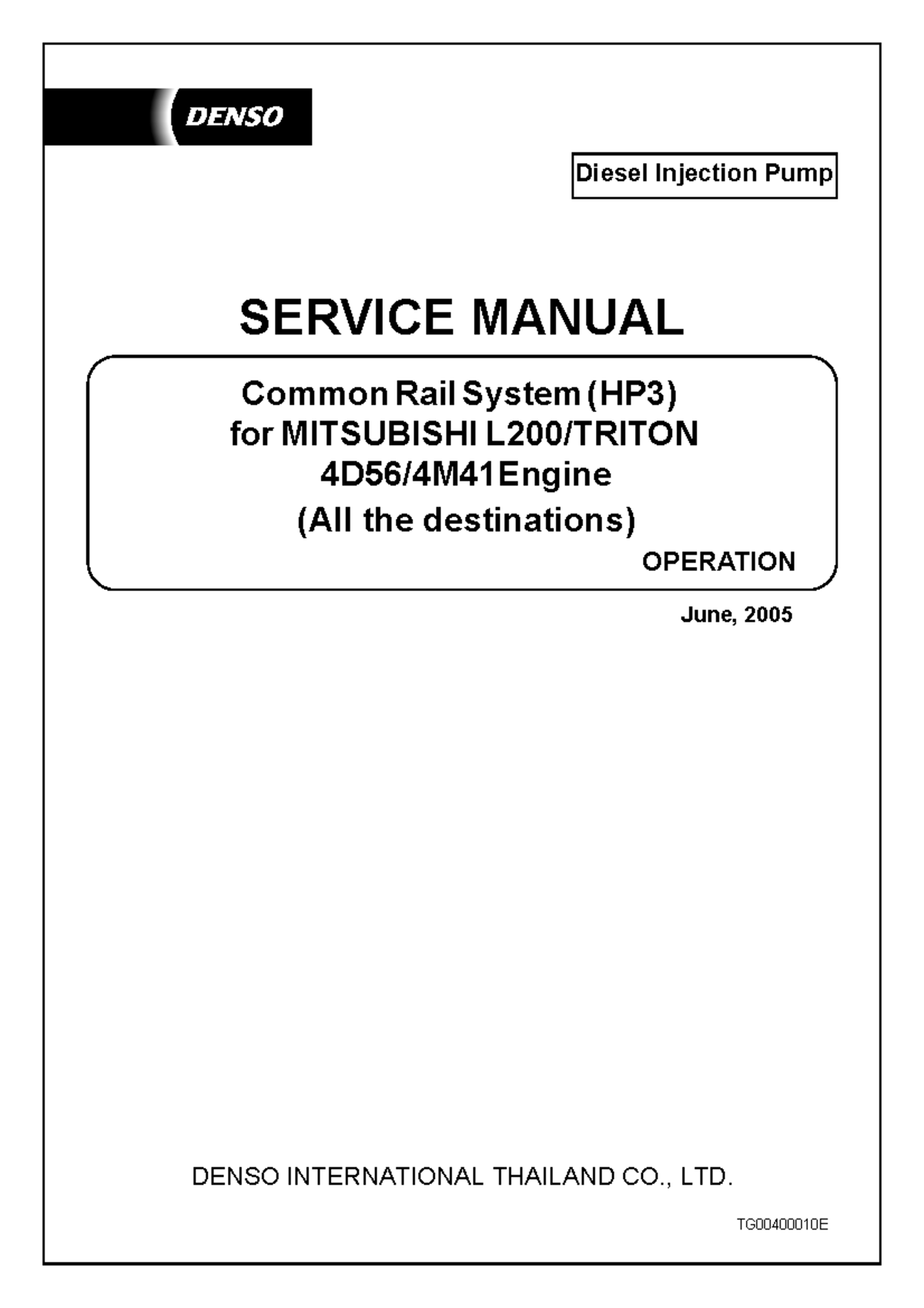 DENSO

Diesel Injection Pump

SERVICE MANUAL

Common Rail System (HP3)
for MITSUBISHI L200/TRITON
4D56/4M41Engine
(All the destinations)

OPERATION

June, 2005

DENSO INTERNATIONAL THAILAND CO., LTD.

TG00400010E